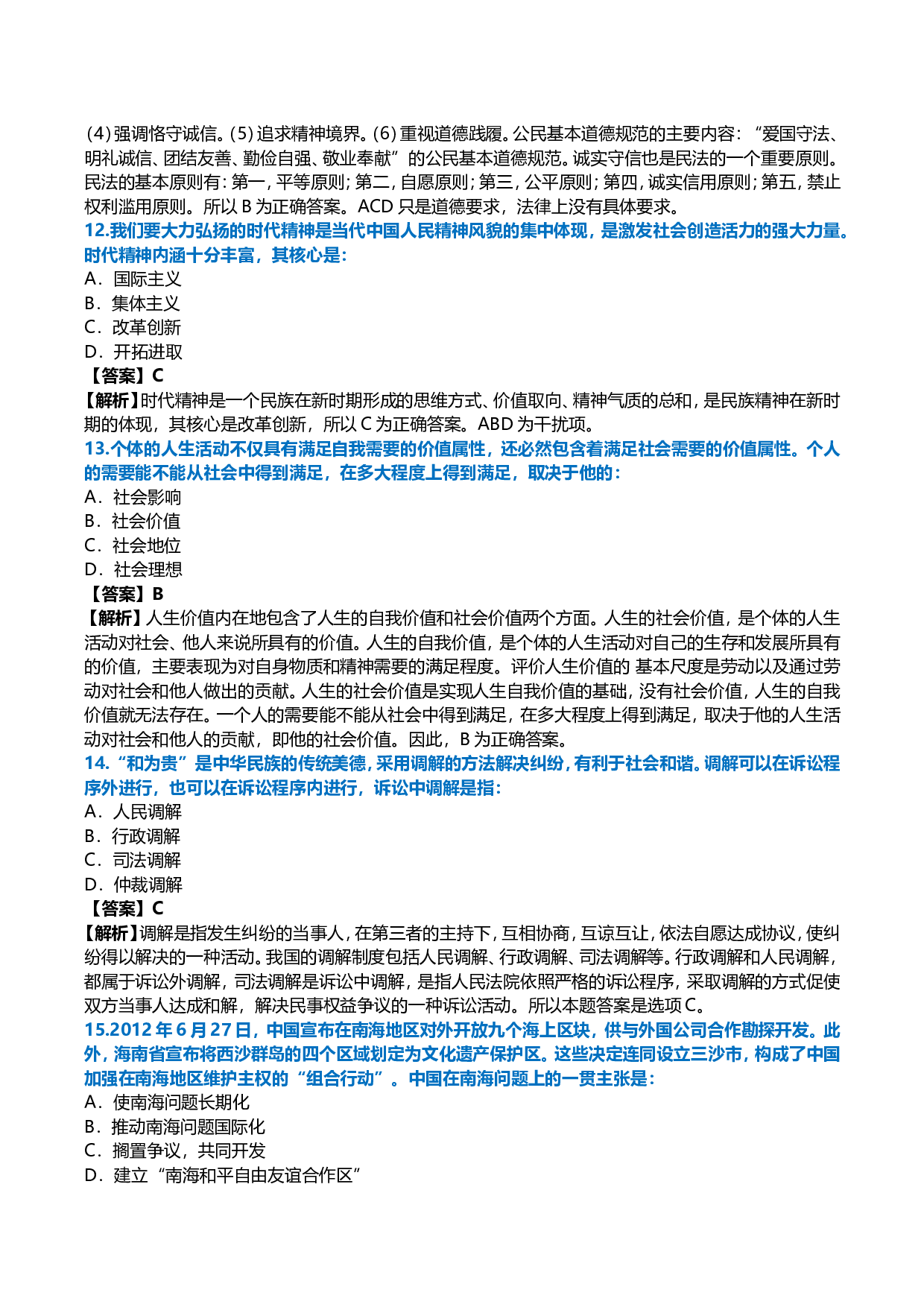 (4)强调恪守诚信。(5)追求精神境界。(6)重视道德践履。公民基本道德规范的主要内容："爱国守法、明礼诚信、团结友善、勤俭自强、敬业奉献"的公民基本道德规范。诚实守信也是民法的一个重要原则。民法的基本原则有：第一，平等原则；第二，自愿原则；第三，公平原则；第四，诚实信用原则；第五，禁止权利滥用原则。所以 B 为正确答案。ACD 只是道德要求，法律上没有具体要求。

12.我们要大力弘扬的时代精神是当代中国人民精神风貌的集中体现，是激发社会创造活力的强大力量。时代精神内涵十分丰富，其核心是：

A．国际主义

B．集体主义

C．改革创新

D．开拓进取

【答案】C

【解析】时代精神是一个民族在新时期形成的思维方式、价值取向、精神气质的总和，是民族精神在新时期的体现，其核心是改革创新，所以 C 为正确答案。ABD 为干扰项。

13.个体的人生活动不仅具有满足自我需要的价值属性，还必然包含着满足社会需要的价值属性。个人的需要能不能从社会中得到满足，在多大程度上得到满足，取决于他的：

A．社会影响

B．社会价值

C．社会地位

D．社会理想

【答案】B

【解析】人生价值内在地包含了人生的自我价值和社会价值两个方面。人生的社会价值，是个体的人生活动对社会、他人来说所具有的价值。人生的自我价值，是个体的人生活动对自己的生存和发展所具有的价值，主要表现为对自身物质和精神需要的满足程度。评价人生价值的 基本尺度是劳动以及通过劳动对社会和他人做出的贡献。人生的社会价值是实现人生自我价值的基础，没有社会价值，人生的自我价值就无法存在。一个人的需要能不能从社会中得到满足，在多大程度上得到满足，取决于他的人生活动对社会和他人的贡献，即他的社会价值。因此，B 为正确答案。

14."和为贵"是中华民族的传统美德，采用调解的方法解决纠纷，有利于社会和谐。调解可以在诉讼程序外进行，也可以在诉讼程序内进行，诉讼中调解是指：

A．人民调解

B．行政调解

C．司法调解

D．仲裁调解

【答案】C

【解析】调解是指发生纠纷的当事人，在第三者的主持下，互相协商，互谅互让，依法自愿达成协议，使纠纷得以解决的一种活动。我国的调解制度包括人民调解、行政调解、司法调解等。行政调解和人民调解，都属于诉讼外调解，司法调解是诉讼中调解，是指人民法院依照严格的诉讼程序，采取调解的方式促使双方当事人达成和解，解决民事权益争议的一种诉讼活动。所以本题答案是选项 C。

15.2012 年 6 月 27 日，中国宣布在南海地区对外开放九个海上区块，供与外国公司合作勘探开发。此外，海南省宣布将西沙群岛的四个区域划定为文化遗产保护区。这些决定连同设立三沙市，构成了中国加强在南海地区维护主权的"组合行动"。中国在南海问题上的一贯主张是：

A．使南海问题长期化

B．推动南海问题国际化

C．搁置争议，共同开发

D．建立"南海和平自由友谊合作区"